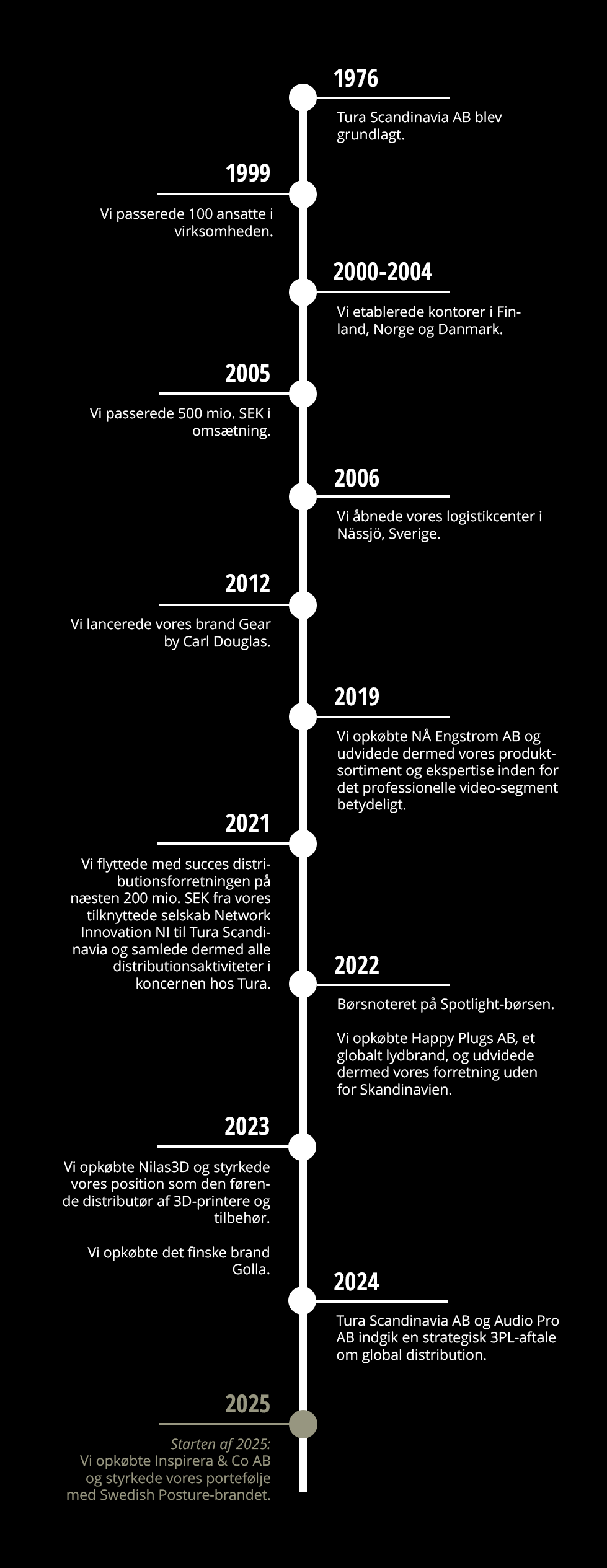 1976

Tura Scandinavia AB blev grundlagt.

1999

Vi passerede 100 ansatte i virksomheden.

2000-2004

Vi etablerede kontorer i Finland, Norge og Danmark.

2005

Vi passerede 500 mio. SEK i omsætning.

2006

Vi åbnede vores logistikcenter i Nässjö, Sverige.

2012

Vi lancerede vores brand Gear by Carl Douglas.

2019

Vi opkøbte NÅ Engstrom AB og udvidede dermed vores produktsortiment og ekspertise inden for det professionelle video-segment betydeligt.

2021

Vi flyttede med succes distributionsforretningen på næsten 200 mio. SEK fra vores tilknyttede selskab Network Innovation NI til Tura Scandinavia og samlede dermed alle distributionsaktiviteter i koncernen hos Tura.

2022

Børsnoteret på Spotlight-børsen.

Vi opkøbte Happy Plugs AB, et globalt lydbrand, og udvidede dermed vores forretning uden for Skandinavien.

2023

Vi opkøbte Nilas3D og styrkede vores position som den førende distributør af 3D-printere og tilbehør.

Vi opkøbte det finske brand Golla.

2024

Tura Scandinavia AB og Audio Pro AB indgik en strategisk 3PL-aftale om global distribution.

2025

Starten af 2025:
Vi opkøbte Inspirera & Co AB og styrkede vores portefølje med Swedish Posture-brandet.